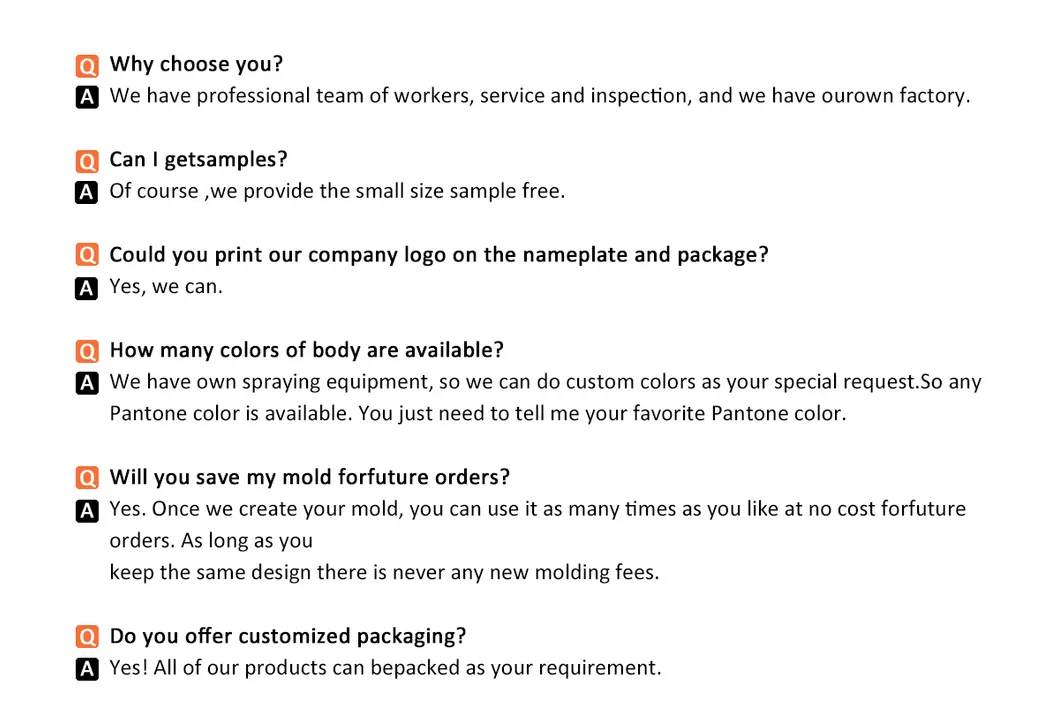 Q Why choose you?
A We have professional team of workers, service and inspection, and we have ourown factory.

Q Can I getsamples?
A Of course ,we provide the small size sample free.

Q Could you print our company logo on the nameplate and package?
A Yes, we can.

Q How many colors of body are available?
A We have own spraying equipment, so we can do custom colors as your special request.So any Pantone color is available. You just need to tell me your favorite Pantone color.

Q Will you save my mold forfuture orders?
A Yes. Once we create your mold, you can use it as many times as you like at no cost forfuture orders. As long as you
keep the same design there is never any new molding fees.

Q Do you offer customized packaging?
A Yes! All of our products can bepacked as your requirement.